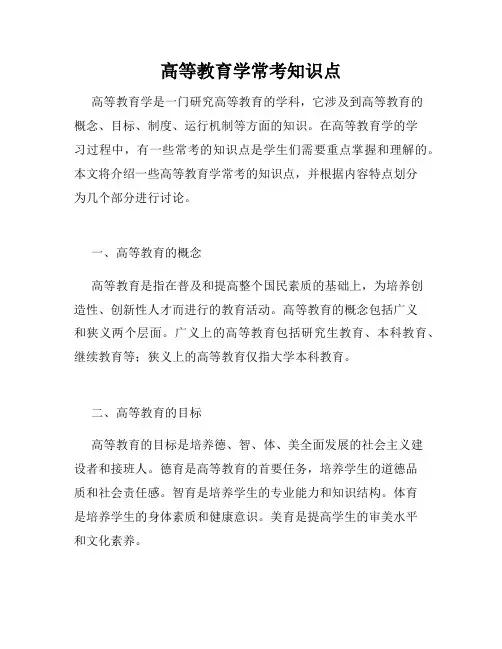 高等教育学常考知识点

高等教育学是一门研究高等教育的学科，它涉及到高等教育的概念、目标、制度、运行机制等方面的知识。在高等教育学的学习过程中，有一些常考的知识点是学生们需要重点掌握和理解的。本文将介绍一些高等教育学常考的知识点，并根据内容特点划分为几个部分进行讨论。

一、高等教育的概念

高等教育是指在普及和提高整个国民素质的基础上，为培养创造性、创新性人才而进行的教育活动。高等教育的概念包括广义和狭义两个层面。广义上的高等教育包括研究生教育、本科教育、继续教育等；狭义上的高等教育仅指大学本科教育。

二、高等教育的目标

高等教育的目标是培养德、智、体、美全面发展的社会主义建设者和接班人。德育是高等教育的首要任务，培养学生的道德品质和社会责任感。智育是培养学生的专业能力和知识结构。体育是培养学生的身体素质和健康意识。美育是提高学生的审美水平和文化素养。